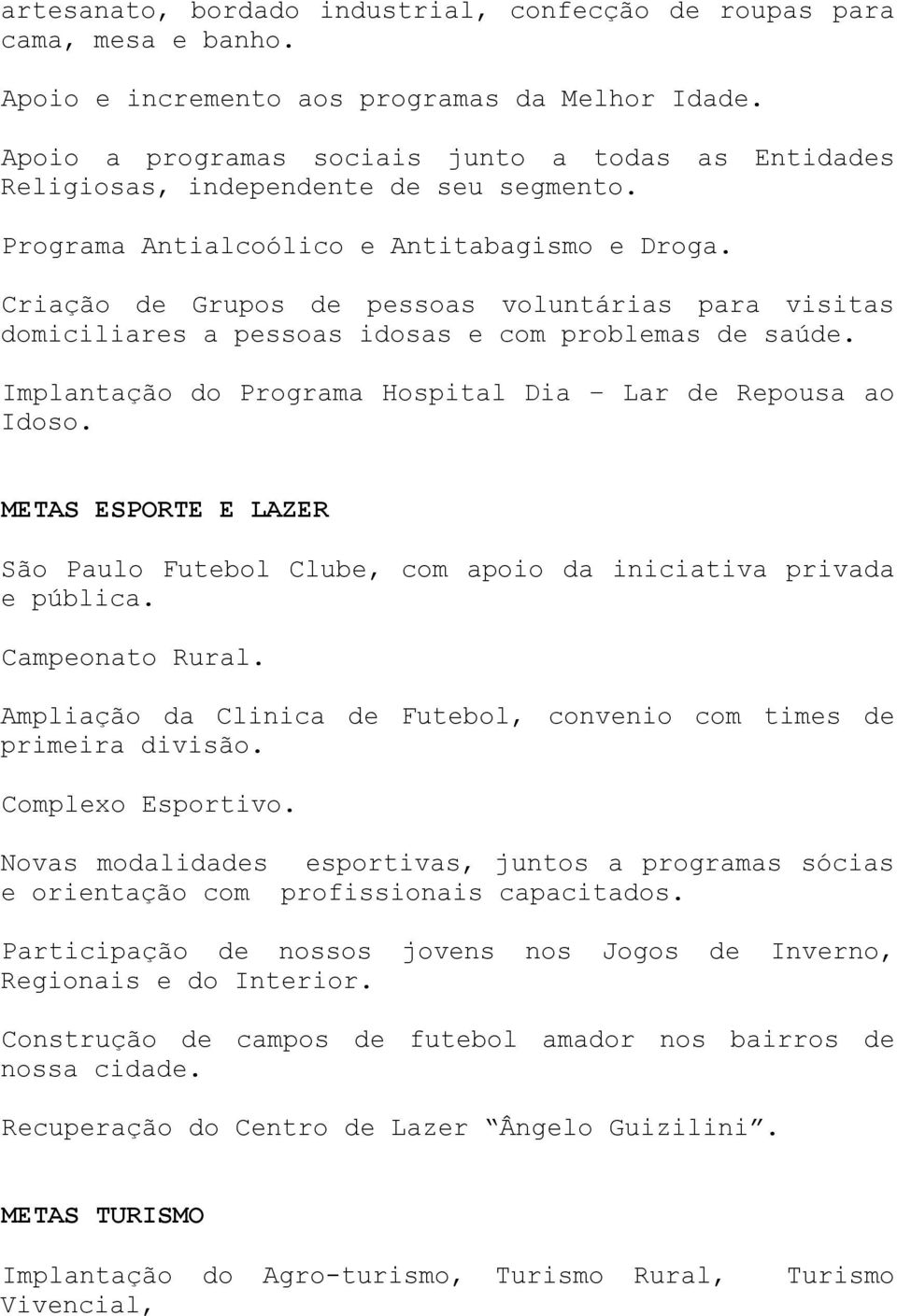 artesanato, bordado industrial, confecção de roupas para cama, mesa e banho.

Apoio e incremento aos programas da Melhor Idade.

Apoio a programas sociais junto a todas as Entidades Religiosas, independente de seu segmento.

Programa Antialcoólico e Antitabagismo e Droga.

Criação de Grupos de pessoas voluntárias para visitas domiciliares a pessoas idosas e com problemas de saúde.

Implantação do Programa Hospital Dia – Lar de Repousa ao Idoso.

METAS ESPORTE E LAZER

São Paulo Futebol Clube, com apoio da iniciativa privada e pública.

Campeonato Rural.

Ampliação da Clinica de Futebol, convenio com times de primeira divisão.

Complexo Esportivo.

Novas modalidades esportivas, juntos a programas sócias e orientação com profissionais capacitados.

Participação de nossos jovens nos Jogos de Inverno, Regionais e do Interior.

Construção de campos de futebol amador nos bairros de nossa cidade.

Recuperação do Centro de Lazer “Ângelo Guizilini”.

METAS TURISMO

Implantação do Agro-turismo, Turismo Rural, Turismo Vivencial,